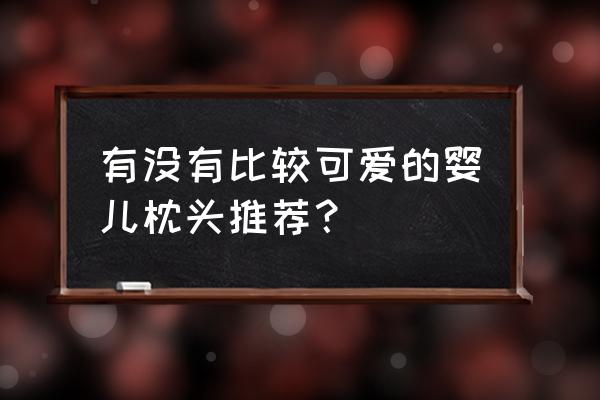 有没有比较可爱的婴儿枕头推荐？